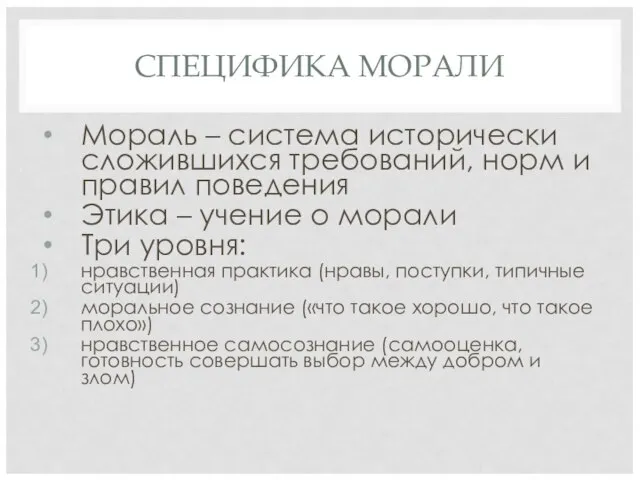 СПЕЦИФИКА МОРАЛИ

• Мораль – система исторически сложившихся требований, норм и правил поведения
• Этика – учение о морали
• Три уровня:
1) нравственная практика (нравы, поступки, типичные ситуации)
2) моральное сознание («что такое хорошо, что такое плохо»)
3) нравственное самосознание (самооценка, готовность совершать выбор между добром и злом)